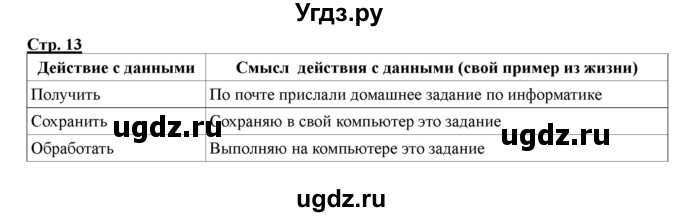 Угдз.ру

Стр. 13

| Действие с данными | Смысл действия с данными (свой пример из жизни) |
|---|---|
| Получить | По почте прислали домашнее задание по информатике |
| Сохранить | Сохраняю в свой компьютер это задание |
| Обработать | Выполняю на компьютере это задание |

ugdz.ru

ugdz.ru

ugdz.ru